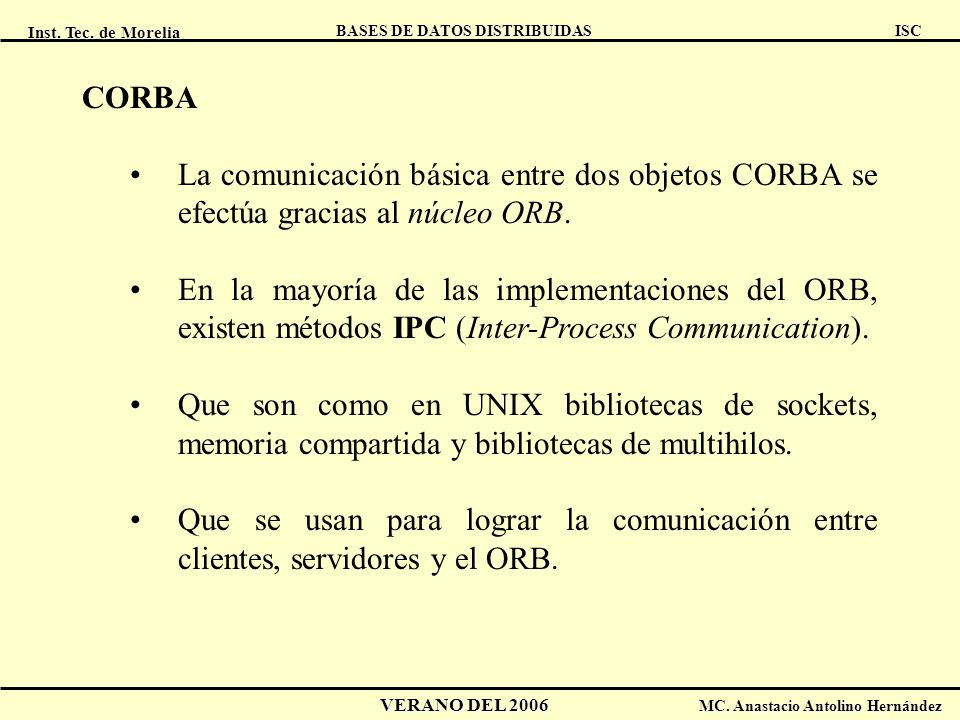 Inst. Tec. de Morelia
BASES DE DATOS DISTRIBUIDAS
ISC

CORBA

• La comunicación básica entre dos objetos CORBA se efectúa gracias al núcleo ORB.

• En la mayoría de las implementaciones del ORB, existen métodos IPC (Inter-Process Communication).

• Que son como en UNIX bibliotecas de sockets, memoria compartida y bibliotecas de multihilos.

• Que se usan para lograr la comunicación entre clientes, servidores y el ORB.

VERANO DEL 2006
MC. Anastacio Antolino Hernández